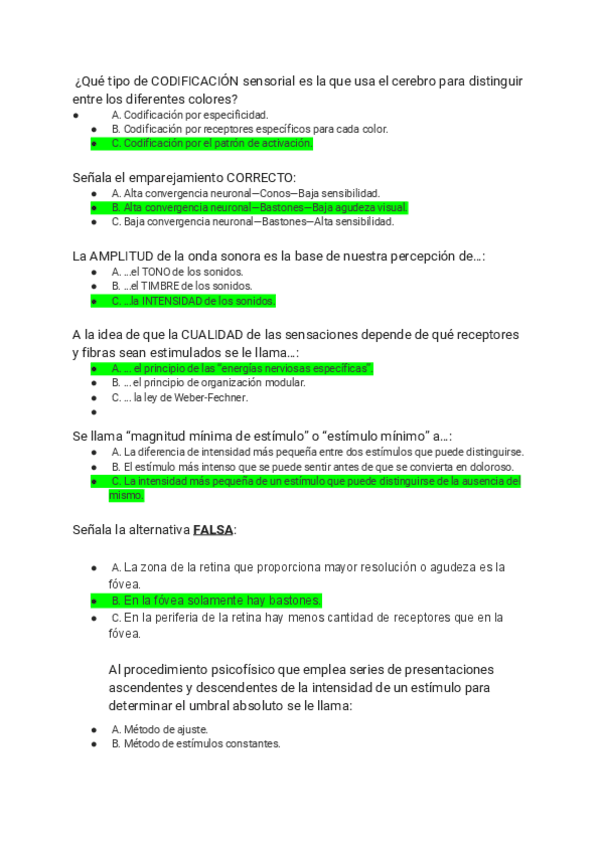 ¿Qué tipo de CODIFICACIÓN sensorial es la que usa el cerebro para distinguir entre los diferentes colores?

- A. Codificación por especificidad.
- B. Codificación por receptores específicos para cada color.
- C. Codificación por el patrón de activación.

Señala el emparejamiento CORRECTO:

- A. Alta convergencia neuronal—Conos—Baja sensibilidad.
- B. Alta convergencia neuronal—Bastones—Baja agudeza visual.
- C. Baja convergencia neuronal—Bastones—Alta sensibilidad.

La AMPLITUD de la onda sonora es la base de nuestra percepción de...:

- A. ...el TONO de los sonidos.
- B. ...el TIMBRE de los sonidos.
- C. ...la INTENSIDAD de los sonidos.

A la idea de que la CUALIDAD de las sensaciones depende de qué receptores y fibras sean estimulados se le llama...:

- A. ... el principio de las "energías nerviosas específicas".
- B. ... el principio de organización modular.
- C. ... la ley de Weber-Fechner.
-

Se llama "magnitud mínima de estímulo" o "estímulo mínimo" a...:

- A. La diferencia de intensidad más pequeña entre dos estímulos que puede distinguirse.
- B. El estímulo más intenso que se puede sentir antes de que se convierta en doloroso.
- C. La intensidad más pequeña de un estímulo que puede distinguirse de la ausencia del mismo.

Señala la alternativa FALSA:

- A. La zona de la retina que proporciona mayor resolución o agudeza es la fóvea.
- B. En la fóvea solamente hay bastones.
- C. En la periferia de la retina hay menos cantidad de receptores que en la fóvea.

Al procedimiento psicofísico que emplea series de presentaciones ascendentes y descendentes de la intensidad de un estímulo para determinar el umbral absoluto se le llama:

- A. Método de ajuste.
- B. Método de estímulos constantes.